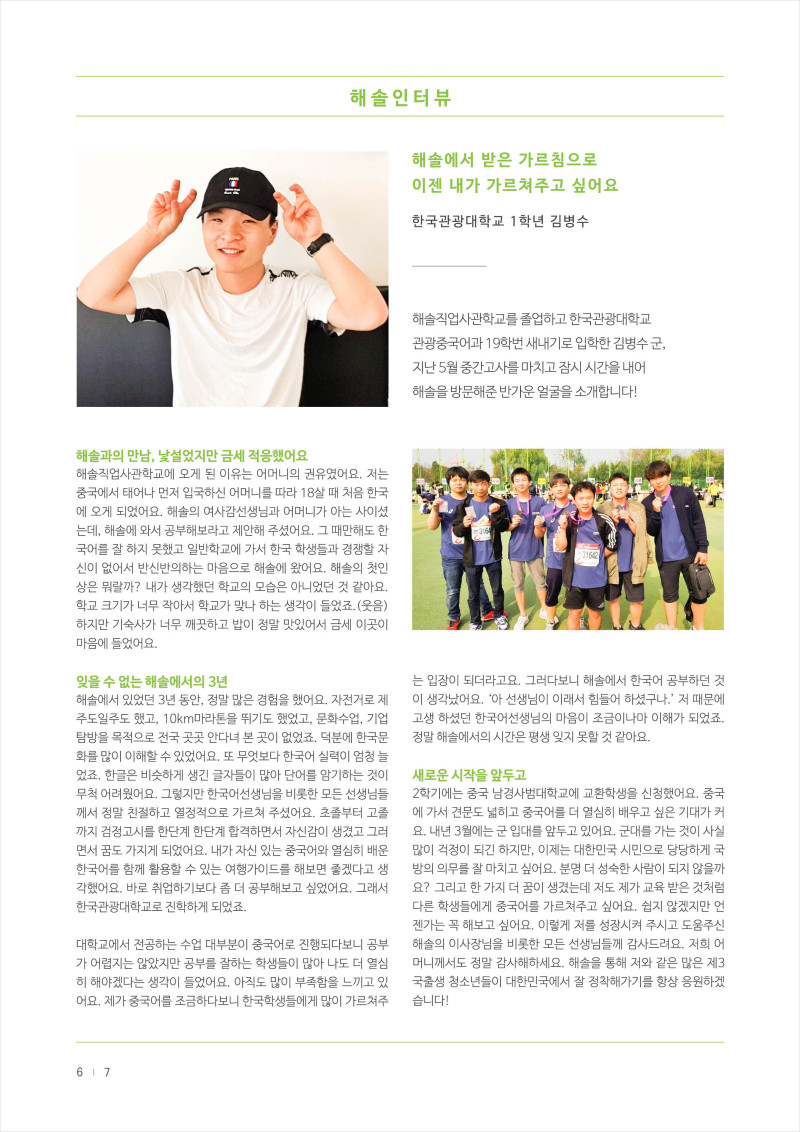 해솔인터뷰

해솔에서 받은 가르침으로
이젠 내가 가르쳐주고 싶어요

한국관광대학교 1학년 김병수

해솔직업사관학교를 졸업하고 한국관광대학교 관광중국어과 19학번 새내기로 입학한 김병수 군, 지난 5월 중간고사를 마치고 잠시 시간을 내어 해솔을 방문해준 반가운 얼굴을 소개합니다!

해솔과의 만남, 낯설었지만 금세 적응했어요
해솔직업사관학교에 오게 된 이유는 어머니의 권유였어요. 저는 중국에서 태어나 먼저 입국하신 어머니를 따라 18살 때 처음 한국에 오게 되었어요. 해솔의 여사감선생님과 어머니가 아는 사이셨는데, 해솔에 와서 공부해보라고 제안해 주셨어요. 그 때만해도 한국어를 잘 하지 못했고 일반학교에 가서 한국 학생들과 경쟁할 자신이 없어서 반신반의하는 마음으로 해솔에 왔어요. 해솔의 첫인상은 뭐랄까? 내가 생각했던 학교의 모습은 아니었던 것 같아요. 학교 크기가 너무 작아서 학교가 맞나 하는 생각이 들었죠.(웃음) 하지만 기숙사가 너무 깨끗하고 밥이 정말 맛있어서 금세 이곳이 마음에 들었어요.

잊을 수 없는 해솔에서의 3년
해솔에서 있었던 3년 동안, 정말 많은 경험을 했어요. 자전거로 제주도일주도 했고, 10km마라톤을 뛰기도 했었고, 문화수업, 기업탐방을 목적으로 전국 곳곳 안다녀 본 곳이 없었죠. 덕분에 한국문화를 많이 이해할 수 있었어요. 또 무엇보다 한국어 실력이 엄청 늘었죠. 한글은 비슷하게 생긴 글자들이 많아 단어를 암기하는 것이 무척 어려웠어요. 그렇지만 한국어선생님을 비롯한 모든 선생님들께서 정말 친절하고 열정적으로 가르쳐 주셨어요. 초졸부터 고졸까지 검정고시를 한단계 한단계 합격하면서 자신감이 생겼고 그러면서 꿈도 가지게 되었어요. 내가 자신 있는 중국어와 열심히 배운 한국어를 함께 활용할 수 있는 여행가이드를 해보면 좋겠다고 생각했어요. 바로 취업하기보다 좀 더 공부해보고 싶었어요. 그래서 한국관광대학교로 진학하게 되었죠.

대학교에서 전공하는 수업 대부분이 중국어로 진행되다보니 공부가 어렵지는 않았지만 공부를 잘하는 학생들이 많아 나도 더 열심히 해야겠다는 생각이 들었어요. 아직도 많이 부족함을 느끼고 있어요. 제가 중국어를 조금하다보니 한국학생들에게 많이 가르쳐주는 입장이 되더라고요. 그러다보니 해솔에서 한국어 공부하던 것이 생각났어요. '아 선생님이 이래서 힘들어 하셨구나.' 저 때문에 고생 하셨던 한국어선생님의 마음이 조금이나마 이해가 되었죠. 정말 해솔에서의 시간은 평생 잊지 못할 것 같아요.

새로운 시작을 앞두고
2학기에는 중국 남경사범대학교에 교환학생을 신청했어요. 중국에 가서 견문도 넓히고 중국어를 더 열심히 배우고 싶은 기대가 커요. 내년 3월에는 군 입대를 앞두고 있어요. 군대를 가는 것이 사실 많이 걱정이 되긴 하지만, 이제는 대한민국 시민으로 당당하게 국방의 의무를 잘 마치고 싶어요. 분명 더 성숙한 사람이 되지 않을까요? 그리고 한 가지 더 꿈이 생겼는데 저도 제가 교육 받은 것처럼 다른 학생들에게 중국어를 가르쳐주고 싶어요. 쉽지 않겠지만 언젠가는 꼭 해보고 싶어요. 이렇게 저를 성장시켜 주시고 도움주신 해솔의 이사장님을 비롯한 모든 선생님들께 감사드려요. 저희 어머니께서도 정말 감사해하세요. 해솔을 통해 저와 같은 많은 제3국출생 청소년들이 대한민국에서 잘 정착해가기를 항상 응원하겠습니다!

6 | 7